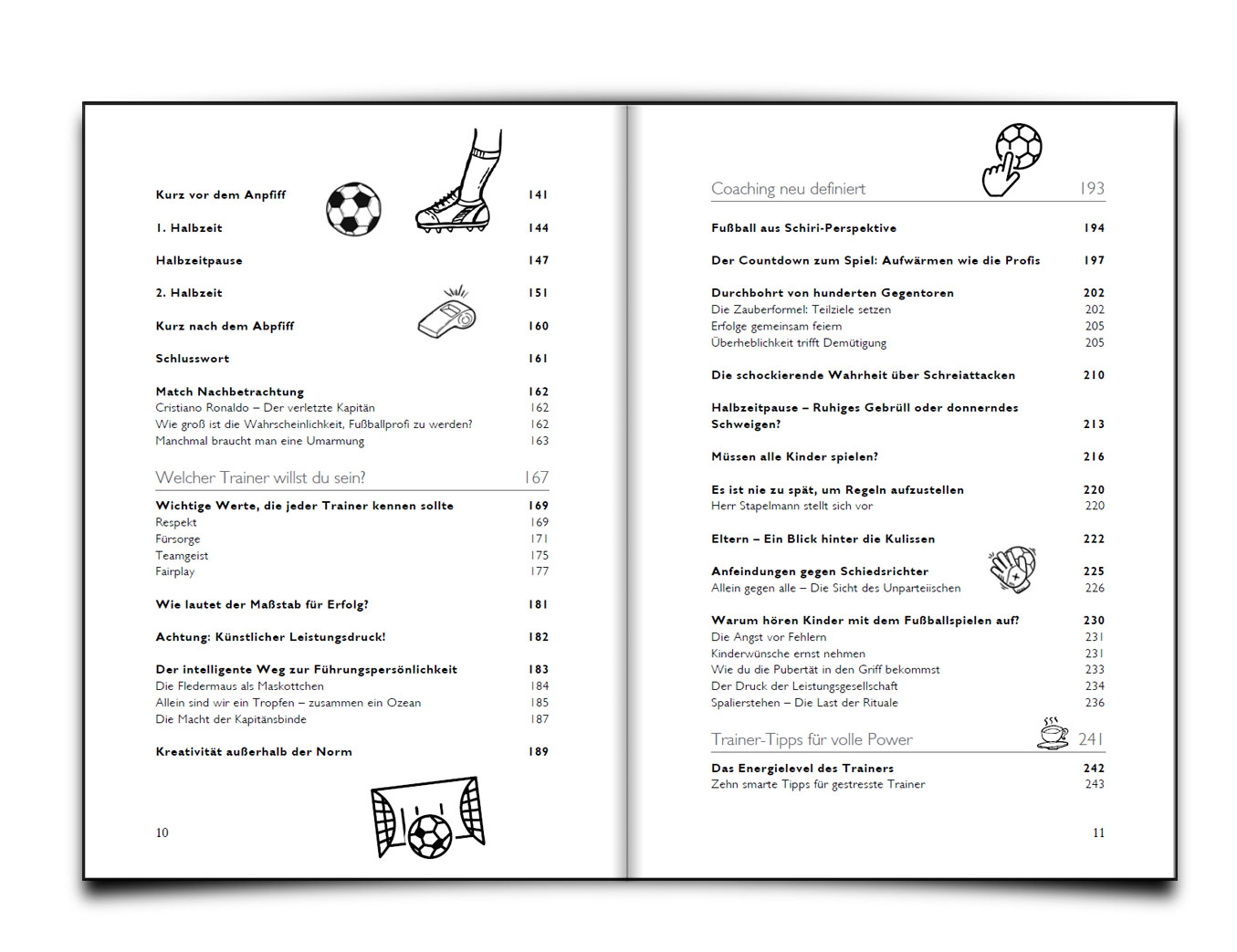 Kurz vor dem Anpfiff 141

1. Halbzeit 144

Halbzeitpause 147

2. Halbzeit 151

Kurz nach dem Abpfiff 160

Schlusswort 161

Match Nachbetrachtung 162
Cristiano Ronaldo – Der verletzte Kapitän 162
Wie groß ist die Wahrscheinlichkeit, Fußballprofi zu werden? 162
Manchmal braucht man eine Umarmung 163

Welcher Trainer willst du sein? 167

Wichtige Werte, die jeder Trainer kennen sollte 169
Respekt 169
Fürsorge 171
Teamgeist 175
Fairplay 177

Wie lautet der Maßstab für Erfolg? 181

Achtung: Künstlicher Leistungsdruck! 182

Der intelligente Weg zur Führungspersönlichkeit 183
Die Fledermaus als Maskottchen 184
Allein sind wir ein Tropfen – zusammen ein Ozean 185
Die Macht der Kapitänsbinde 187

Kreativität außerhalb der Norm 189

10

Coaching neu definiert 193

Fußball aus Schiri-Perspektive 194

Der Countdown zum Spiel: Aufwärmen wie die Profis 197

Durchbohrt von hunderten Gegentoren 202
Die Zauberformel: Teilziele setzen 202
Erfolge gemeinsam feiern 205
Überheblichkeit trifft Demütigung 205

Die schockierende Wahrheit über Schreiattacken 210

Halbzeitpause – Ruhiges Gebrüll oder donnerndes Schweigen? 213

Müssen alle Kinder spielen? 216

Es ist nie zu spät, um Regeln aufzustellen 220
Herr Stapelmann stellt sich vor 220

Eltern – Ein Blick hinter die Kulissen 222

Anfeindungen gegen Schiedsrichter 225
Allein gegen alle – Die Sicht des Unparteiischen 226

Warum hören Kinder mit dem Fußballspielen auf? 230
Die Angst vor Fehlern 231
Kinderwünsche ernst nehmen 231
Wie du die Pubertät in den Griff bekommst 233
Der Druck der Leistungsgesellschaft 234
Spalierstehen – Die Last der Rituale 236

Trainer-Tipps für volle Power 241

Das Energielevel des Trainers 242
Zehn smarte Tipps für gestresste Trainer 243

11